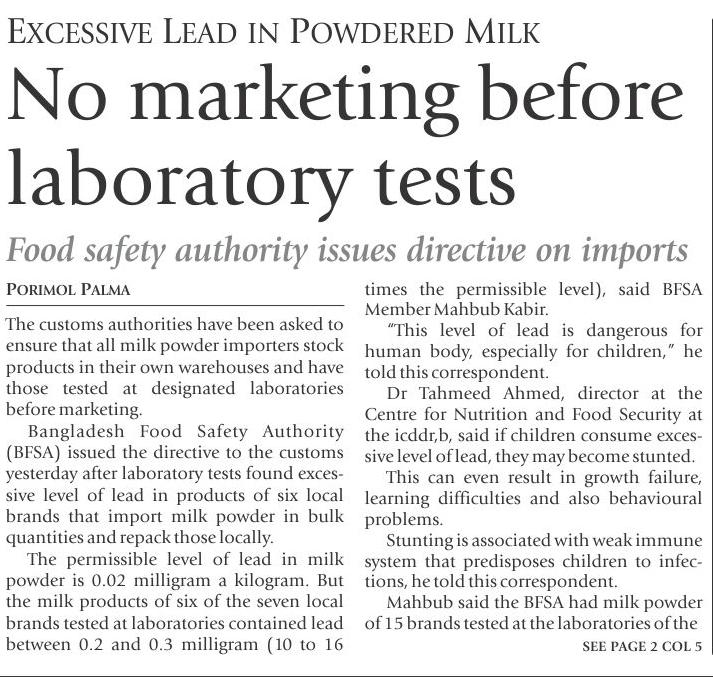 EXCESSIVE LEAD IN POWDERED MILK

No marketing before laboratory tests

Food safety authority issues directive on imports

PORIMOL PALMA

The customs authorities have been asked to ensure that all milk powder importers stock products in their own warehouses and have those tested at designated laboratories before marketing.

Bangladesh Food Safety Authority (BFSA) issued the directive to the customs yesterday after laboratory tests found excessive level of lead in products of six local brands that import milk powder in bulk quantities and repack those locally.

The permissible level of lead in milk powder is 0.02 milligram a kilogram. But the milk products of six of the seven local brands tested at laboratories contained lead between 0.2 and 0.3 milligram (10 to 16 times the permissible level), said BFSA Member Mahbub Kabir.

"This level of lead is dangerous for human body, especially for children," he told this correspondent.

Dr Tahmeed Ahmed, director at the Centre for Nutrition and Food Security at the icddr,b, said if children consume excessive level of lead, they may become stunted.

This can even result in growth failure, learning difficulties and also behavioural problems.

Stunting is associated with weak immune system that predisposes children to infections, he told this correspondent.

Mahbub said the BFSA had milk powder of 15 brands tested at the laboratories of the

SEE PAGE 2 COL 5